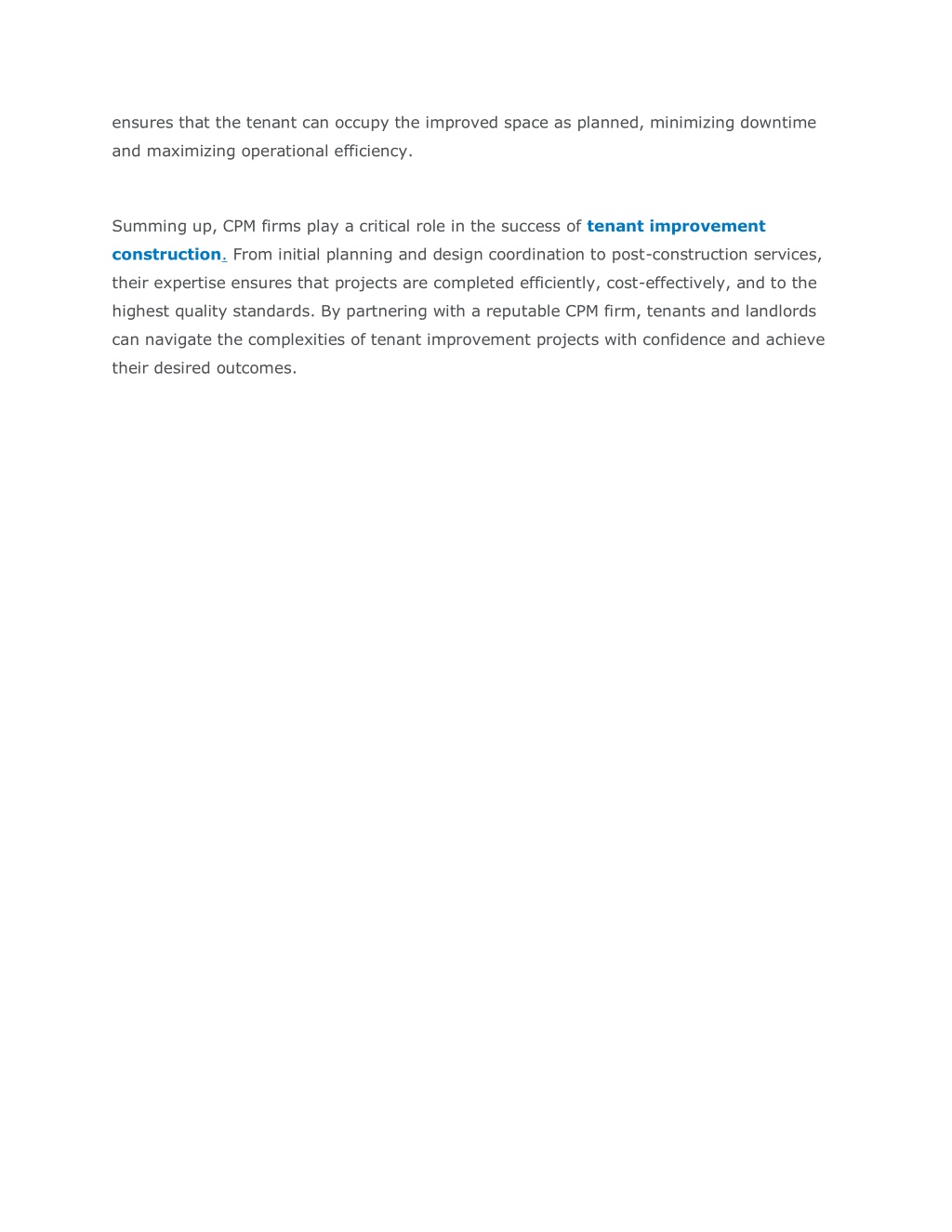 ensures that the tenant can occupy the improved space as planned, minimizing downtime and maximizing operational efficiency.

Summing up, CPM firms play a critical role in the success of tenant improvement construction. From initial planning and design coordination to post-construction services, their expertise ensures that projects are completed efficiently, cost-effectively, and to the highest quality standards. By partnering with a reputable CPM firm, tenants and landlords can navigate the complexities of tenant improvement projects with confidence and achieve their desired outcomes.